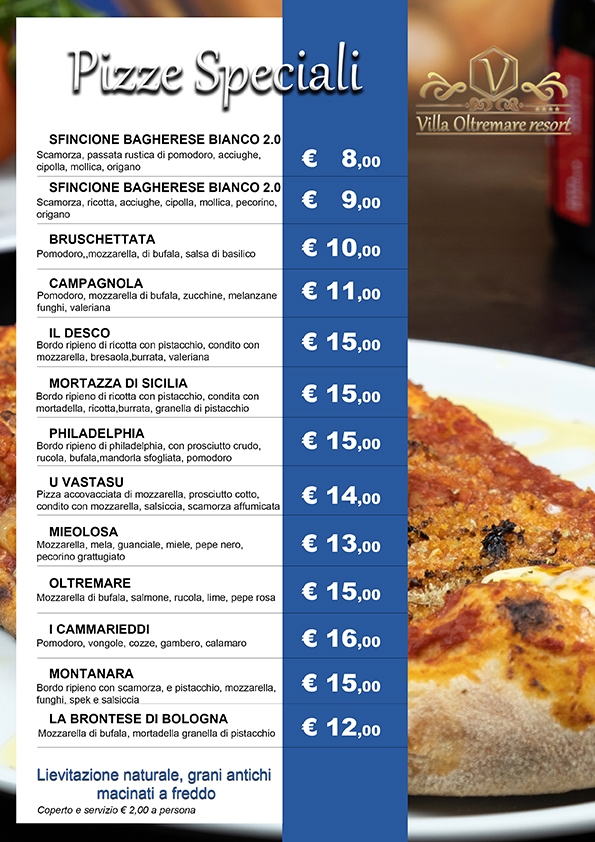 Pizze Speciali

V
Villa Oltremare resort

SFINCIONE BAGHERESE BIANCO 2.0
Scamorza, passata rustica di pomodoro, acciughe, cipolla, mollica, origano
€ 8,00

SFINCIONE BAGHERESE BIANCO 2.0
Scamorza, ricotta, acciughe, cipolla, mollica, pecorino, origano
€ 9,00

BRUSCHETTATA
Pomodoro,,mozzarella, di bufala, salsa di basilico
€ 10,00

CAMPAGNOLA
Pomodoro, mozzarella di bufala, zucchine, melanzane funghi, valeriana
€ 11,00

IL DESCO
Bordo ripieno di ricotta con pistacchio, condito con mozzarella, bresaola,burrata, valeriana
€ 15,00

MORTAZZA DI SICILIA
Bordo ripieno di ricotta con pistacchio, condita con mortadella, ricotta,burrata, granella di pistacchio
€ 15,00

PHILADELPHIA
Bordo ripieno di philadelphia, con prosciutto crudo, rucola, bufala,mandorla sfogliata, pomodoro
€ 15,00

U VASTASU
Pizza accovacciata di mozzarella, prosciutto cotto, condito con mozzarella, salsiccia, scamorza affumicata
€ 14,00

MIEOLOSA
Mozzarella, mela, guanciale, miele, pepe nero, pecorino grattugiato
€ 13,00

OLTREMARE
Mozzarella di bufala, salmone, rucola, lime, pepe rosa
€ 15,00

I CAMMARIEDDI
Pomodoro, vongole, cozze, gambero, calamaro
€ 16,00

MONTANARA
Bordo ripieno con scamorza, e pistacchio, mozzarella, funghi, spek e salsiccia
€ 15,00

LA BRONTESE DI BOLOGNA
Mozzarella di bufala, mortadella granella di pistacchio
€ 12,00

Lievitazione naturale, grani antichi macinati a freddo
Coperto e servizio € 2,00 a persona